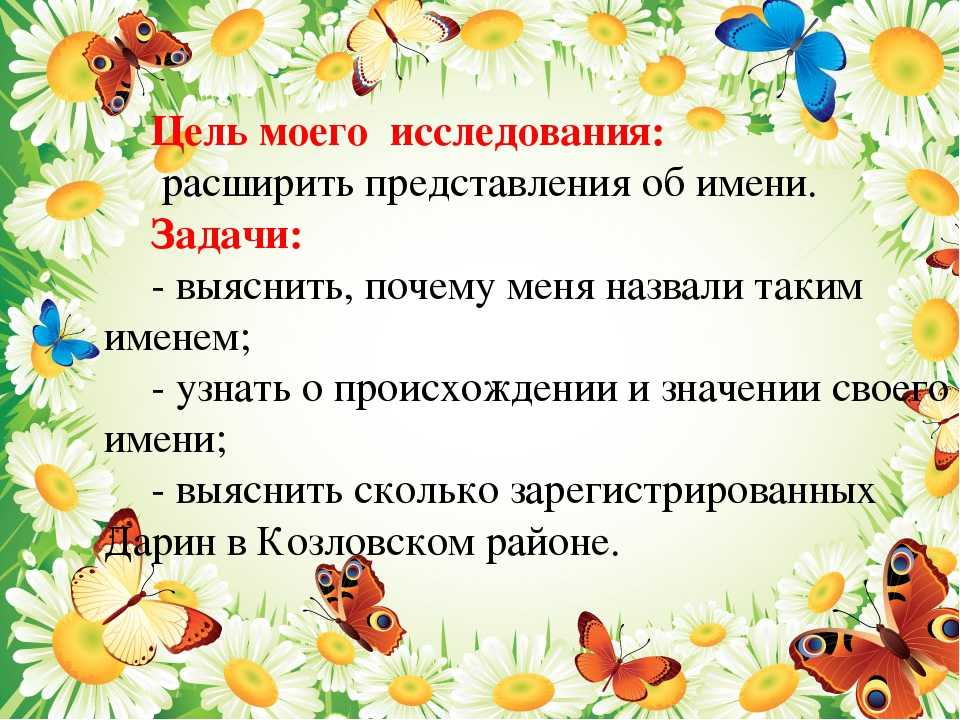 Цель моего исследования:
расширить представления об имени.
Задачи:
- выяснить, почему меня назвали таким именем;
- узнать о происхождении и значении своего имени;
- выяснить сколько зарегистрированных Дарин в Козловском районе.